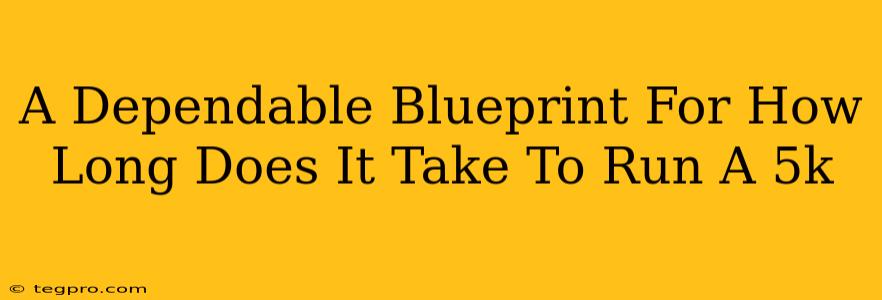 A Dependable Blueprint For How Long Does It Take To Run A 5k

© tegpro.com